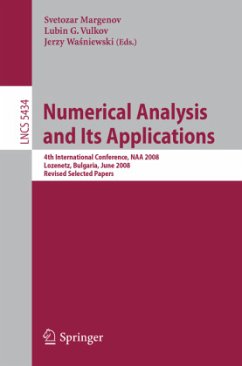 Svetozar Margenov
Lubin G. Vulkov
Jerzy Waśniewski (Eds.)

LNCS 5434

Numerical Analysis and Its Applications

4th International Conference, NAA 2008
Lozenetz, Bulgaria, June 2008
Revised Selected Papers

Springer